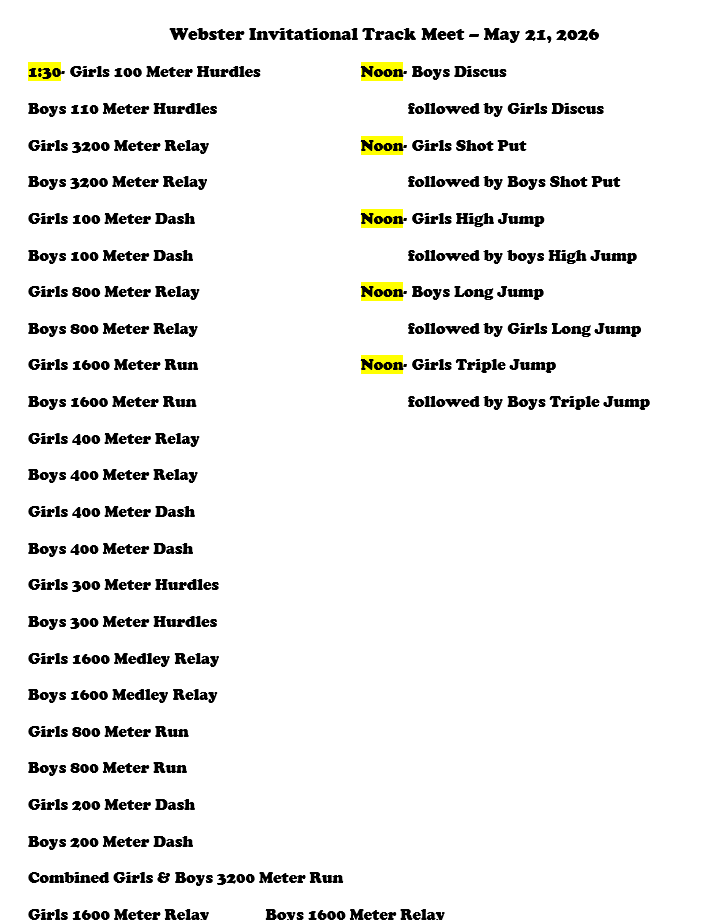 Webster Invitational Track Meet – May 21, 2026

1:30- Girls 100 Meter Hurdles

Boys 110 Meter Hurdles

Girls 3200 Meter Relay

Boys 3200 Meter Relay

Girls 100 Meter Dash

Boys 100 Meter Dash

Girls 800 Meter Relay

Boys 800 Meter Relay

Girls 1600 Meter Run

Boys 1600 Meter Run

Girls 400 Meter Relay

Boys 400 Meter Relay

Girls 400 Meter Dash

Boys 400 Meter Dash

Girls 300 Meter Hurdles

Boys 300 Meter Hurdles

Girls 1600 Medley Relay

Boys 1600 Medley Relay

Girls 800 Meter Run

Boys 800 Meter Run

Girls 200 Meter Dash

Boys 200 Meter Dash

Combined Girls & Boys 3200 Meter Run

Girls 1600 Meter Relay Boys 1600 Meter Relay

Noon- Boys Discus

followed by Girls Discus

Noon- Girls Shot Put

followed by Boys Shot Put

Noon- Girls High Jump

followed by boys High Jump

Noon- Boys Long Jump

followed by Girls Long Jump

Noon- Girls Triple Jump

followed by Boys Triple Jump